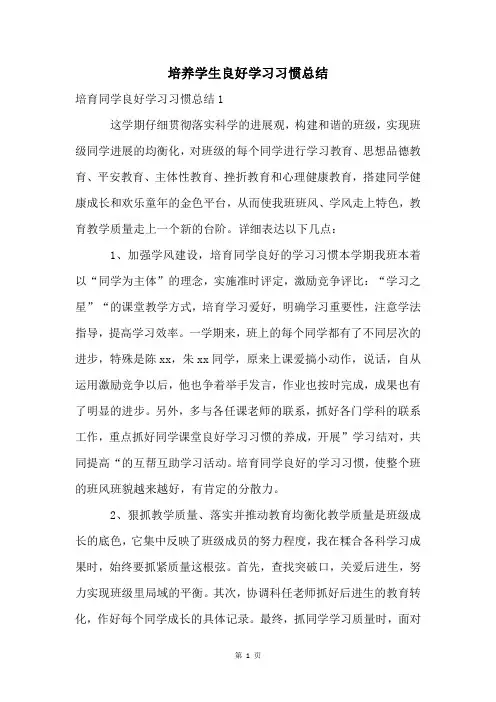 培养学生良好学习习惯总结

培育同学良好学习习惯总结 1

这学期仔细贯彻落实科学的进展观，构建和谐的班级，实现班级同学进展的均衡化，对班级的每个同学进行学习教育、思想品德教育、平安教育、主体性教育、挫折教育和心理健康教育，搭建同学健康成长和欢乐童年的金色平台，从而使我班班风、学风走上特色，教育教学质量走上一个新的台阶。详细表达以下几点：

1、加强学风建设，培育同学良好的学习习惯本学期我班本着以“同学为主体”的理念，实施准时评定，激励竞争评比：“学习之星”“的课堂教学方式，培育学习爱好，明确学习重要性，注意学法指导，提高学习效率。一学期来，班上的每个同学都有了不同层次的进步，特殊是陈 xx，朱 xx 同学，原来上课爱搞小动作，说话，自从运用激励竞争以后，他也争着举手发言，作业也按时完成，成果也有了明显的进步。另外，多与各任课老师的联系，抓好各门学科的联系工作，重点抓好同学课堂良好学习习惯的养成，开展”学习结对，共同提高“的互帮互助学习活动。培育同学良好的学习习惯，使整个班的班风班貌越来越好，有肯定的分散力。

2、狠抓教学质量、落实并推动教育均衡化教学质量是班级成长的底色，它集中反映了班级成员的努力程度，我在糅合各科学习成果时，始终要抓紧质量这根弦。首先，查找突破口，关爱后进生，努力实现班级里局域的平衡。其次，协调科任老师抓好后进生的教育转化，作好每个同学成长的具体记录。最终，抓同学学习质量时，面对

第 1 页